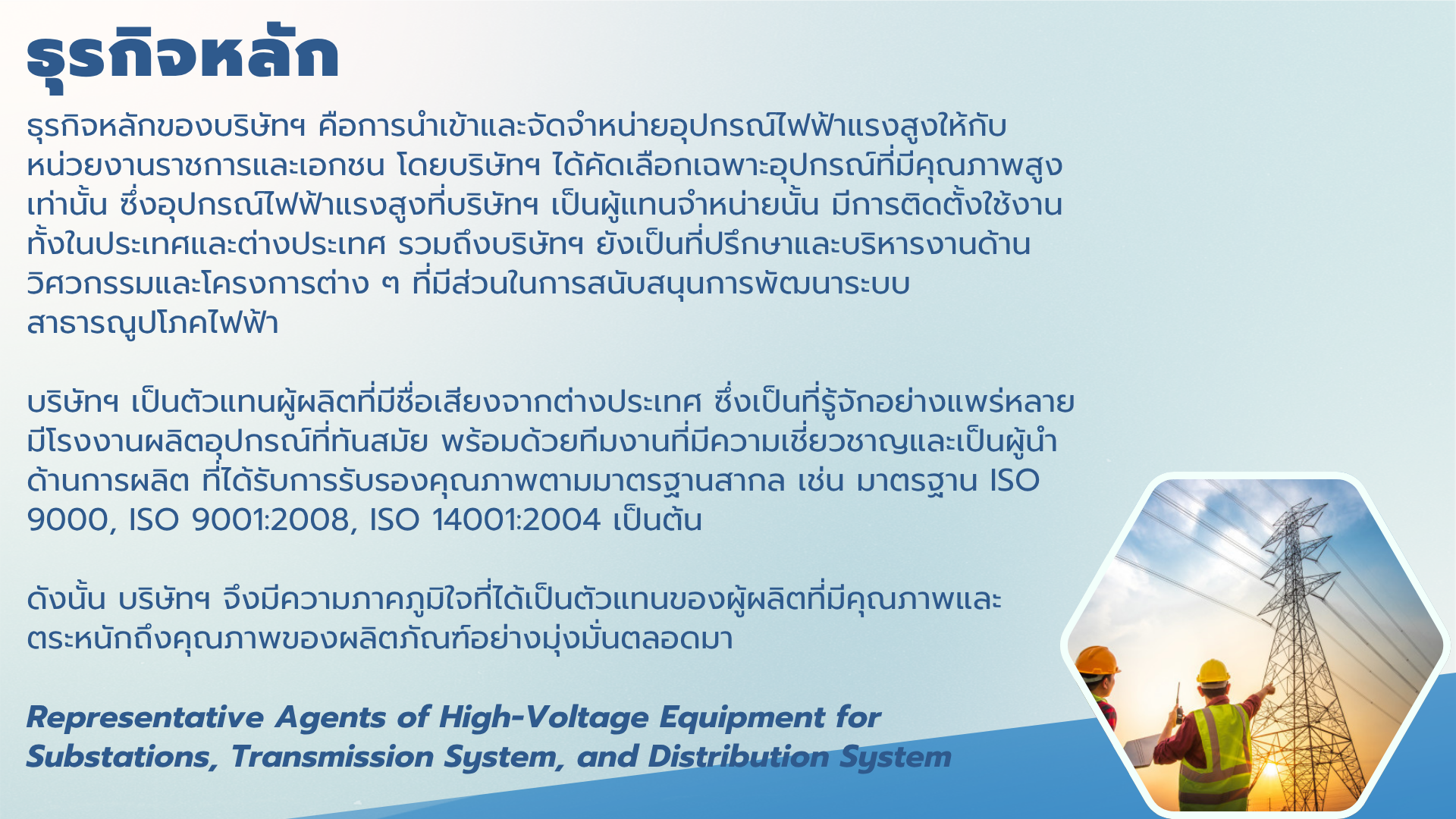 ธุรกิจหลัก

ธุรกิจหลักของบริษัทฯ คือการนำเข้าและจัดจำหน่ายอุปกรณ์ไฟฟ้าแรงสูงให้กับหน่วยงานราชการและเอกชน โดยบริษัทฯ ได้คัดเลือกเฉพาะอุปกรณ์ที่มีคุณภาพสูงเท่านั้น ซึ่งอุปกรณ์ไฟฟ้าแรงสูงที่บริษัทฯ เป็นผู้แทนจำหน่ายนั้น มีการติดตั้งใช้งานทั้งในประเทศและต่างประเทศ รวมถึงบริษัทฯ ยังเป็นที่ปรึกษาและบริหารงานด้านวิศวกรรมและโครงการต่าง ๆ ที่มีส่วนในการสนับสนุนการพัฒนาระบบสาธารณูปโภคไฟฟ้า

บริษัทฯ เป็นตัวแทนผู้ผลิตที่มีชื่อเสียงจากต่างประเทศ ซึ่งเป็นที่รู้จักอย่างแพร่หลาย มีโรงงานผลิตอุปกรณ์ที่ทันสมัย พร้อมด้วยทีมงานที่มีความเชี่ยวชาญและเป็นผู้นำด้านการผลิต ที่ได้รับการรับรองคุณภาพตามมาตรฐานสากล เช่น มาตรฐาน ISO 9000, ISO 9001:2008, ISO 14001:2004 เป็นต้น

ดังนั้น บริษัทฯ จึงมีความภาคภูมิใจที่ได้เป็นตัวแทนของผู้ผลิตที่มีคุณภาพและตระหนักถึงคุณภาพของผลิตภัณฑ์อย่างมุ่งมั่นตลอดมา

Representative Agents of High-Voltage Equipment for Substations, Transmission System, and Distribution System